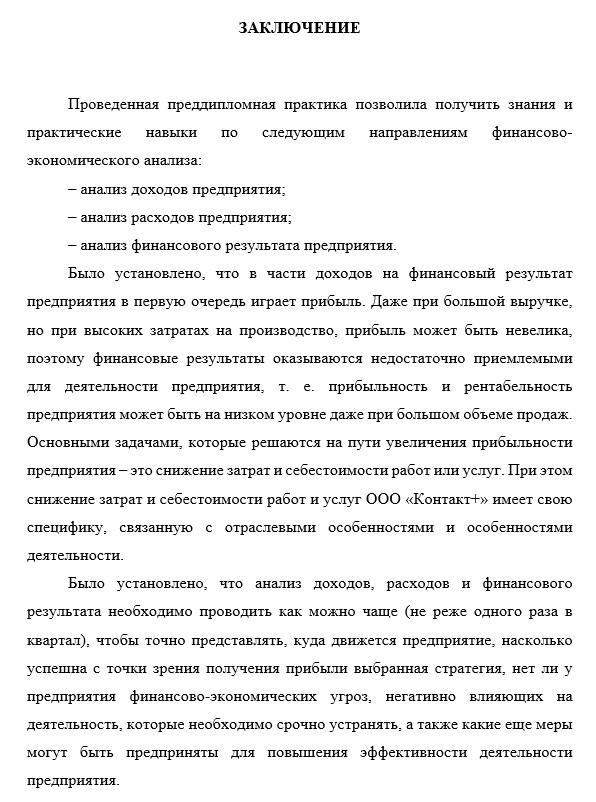 ЗАКЛЮЧЕНИЕ

Проведенная преддипломная практика позволила получить знания и практические навыки по следующим направлениям финансово-экономического анализа:

– анализ доходов предприятия;

– анализ расходов предприятия;

– анализ финансового результата предприятия.

Было установлено, что в части доходов на финансовый результат предприятия в первую очередь играет прибыль. Даже при большой выручке, но при высоких затратах на производство, прибыль может быть невелика, поэтому финансовые результаты оказываются недостаточно приемлемыми для деятельности предприятия, т. е. прибыльность и рентабельность предприятия может быть на низком уровне даже при большом объеме продаж. Основными задачами, которые решаются на пути увеличения прибыльности предприятия – это снижение затрат и себестоимости работ или услуг. При этом снижение затрат и себестоимости работ и услуг ООО «Контакт+» имеет свою специфику, связанную с отраслевыми особенностями и особенностями деятельности.

Было установлено, что анализ доходов, расходов и финансового результата необходимо проводить как можно чаще (не реже одного раза в квартал), чтобы точно представлять, куда движется предприятие, насколько успешна с точки зрения получения прибыли выбранная стратегия, нет ли у предприятия финансово-экономических угроз, негативно влияющих на деятельность, которые необходимо срочно устранять, а также какие еще меры могут быть предприняты для повышения эффективности деятельности предприятия.